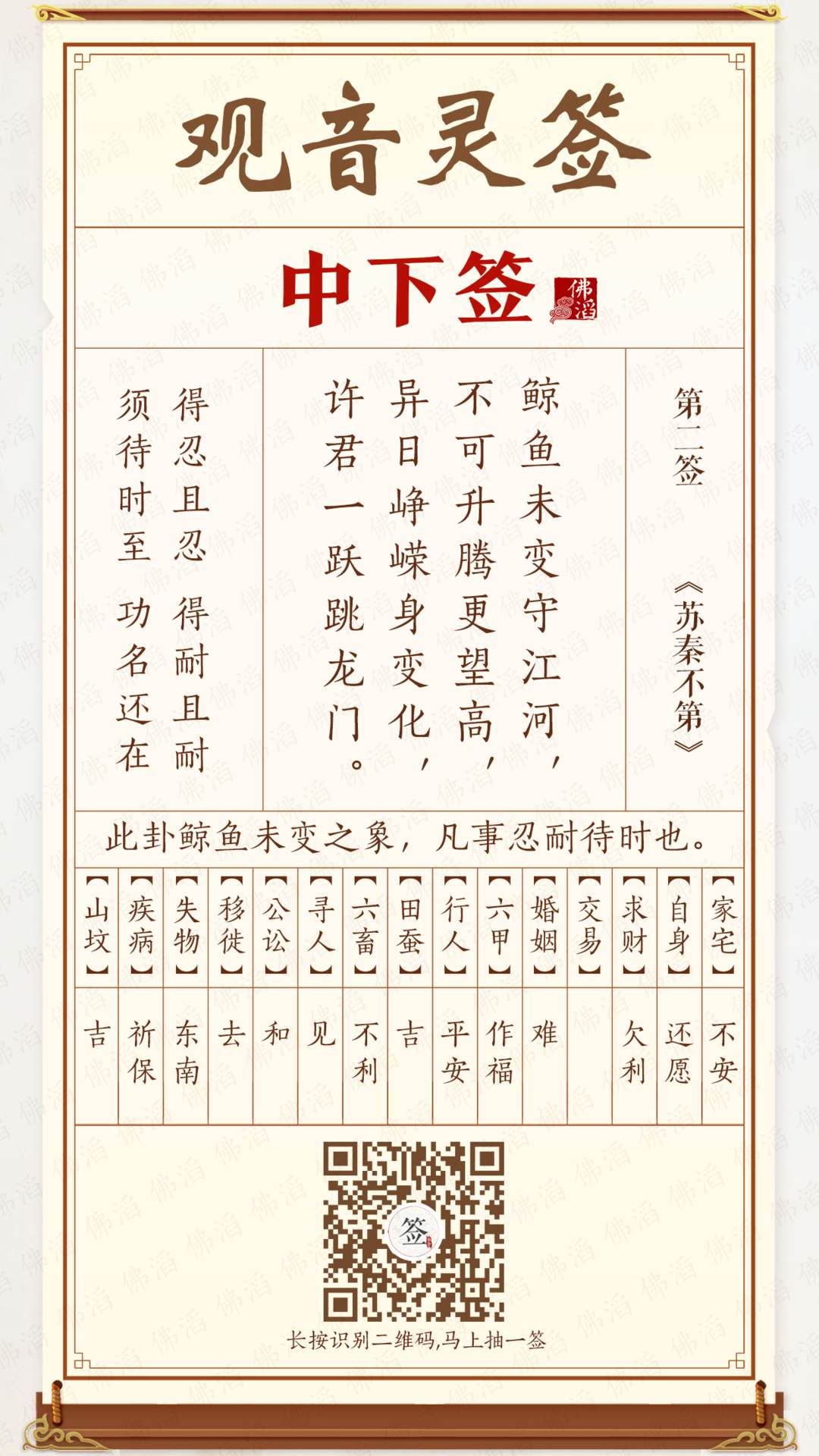 观音灵签

中下签 佛滔

第二签

《苏秦不第》

鲸鱼未变守江河，
不可升腾更望高，
异日峥嵘身变化，
许君一跃跳龙门。

得忍且忍 得耐且耐
须待时至 功名还在

此卦鲸鱼未变之象，凡事忍耐待时也。

| 【家宅】 | 【自身】 | 【求财】 | 【交易】 | 【婚姻】 | 【六甲】 | 【行人】 | 【田蚕】 | 【六畜】 | 【寻人】 | 【公讼】 | 【移徙】 | 【失物】 | 【疾病】 | 【山坟】 |
|---|---|---|---|---|---|---|---|---|---|---|---|---|---|---|
| 不安 | 还愿 | 欠利 | | 难 | 作福 | 平安 | 吉 | 不利 | 见 | 和 | 去 | 东南 | 祈保 | 吉 |

签

长按识别二维码,马上抽一签